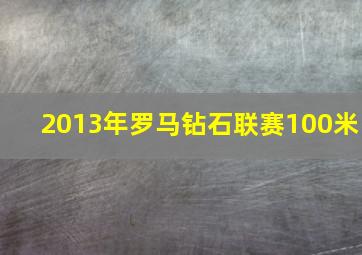 2013年罗马钻石联赛100米